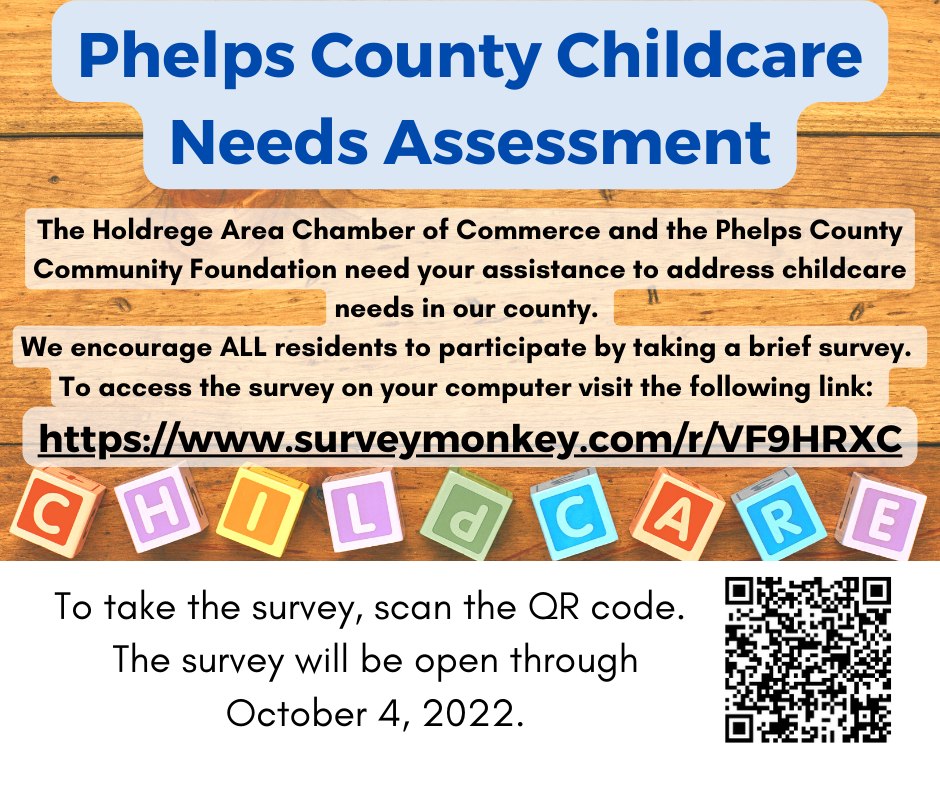 Phelps County Childcare Needs Assessment

The Holdrege Area Chamber of Commerce and the Phelps County Community Foundation need your assistance to address childcare needs in our county.

We encourage ALL residents to participate by taking a brief survey.

To access the survey on your computer visit the following link:

https://www.surveymonkey.com/r/VF9HRXC

C H I L d C A R E

To take the survey, scan the QR code. The survey will be open through October 4, 2022.